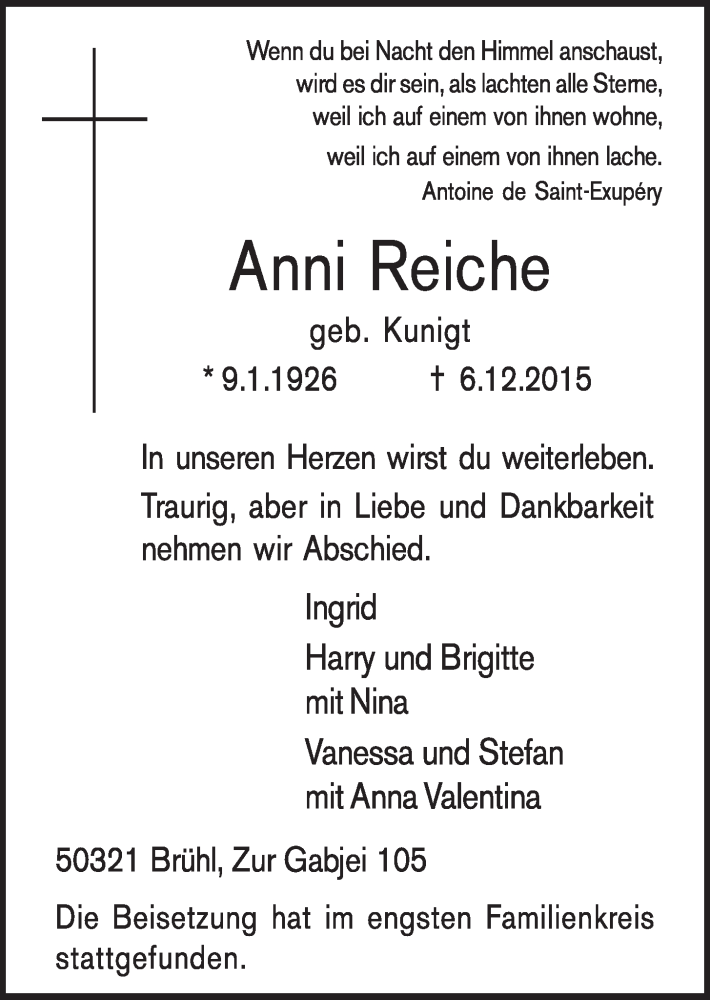 Wenn du bei Nacht den Himmel anschaust,
wird es dir sein, als lachten alle Sterne,
weil ich auf einem von ihnen wohne,
weil ich auf einem von ihnen lache.
Antoine de Saint-Exupéry

Anni Reiche

geb. Kunigt

* 9.1.1926 † 6.12.2015

In unseren Herzen wirst du weiterleben.
Traurig, aber in Liebe und Dankbarkeit nehmen wir Abschied.

Ingrid

Harry und Brigitte
mit Nina

Vanessa und Stefan
mit Anna Valentina

50321 Brühl, Zur Gabjei 105

Die Beisetzung hat im engsten Familienkreis stattgefunden.